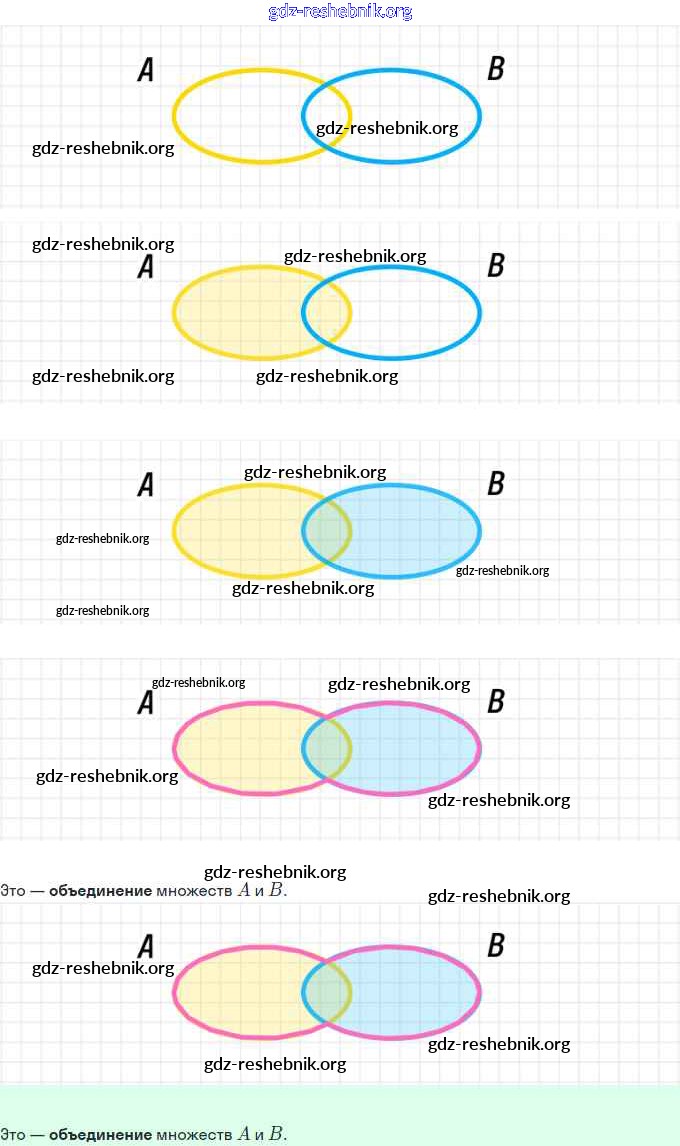 gdz-reshebnik.org

A
B
gdz-reshebnik.org
gdz-reshebnik.org

gdz-reshebnik.org
gdz-reshebnik.org
A
B
gdz-reshebnik.org
gdz-reshebnik.org

gdz-reshebnik.org
A
B
gdz-reshebnik.org
gdz-reshebnik.org
gdz-reshebnik.org
gdz-reshebnik.org

gdz-reshebnik.org
gdz-reshebnik.org
A
B
gdz-reshebnik.org
gdz-reshebnik.org

gdz-reshebnik.org
Это — **объединение** множеств $A$ и $B$.
gdz-reshebnik.org

A
B
gdz-reshebnik.org
gdz-reshebnik.org
gdz-reshebnik.org

Это — **объединение** множеств $A$ и $B$.